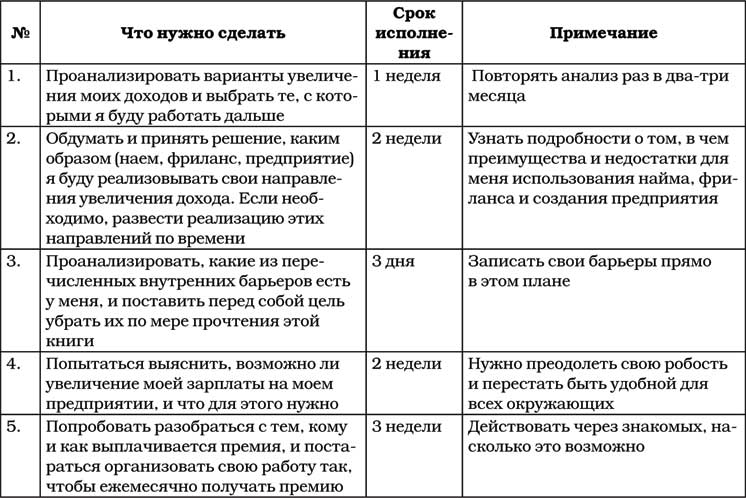 | № | Что нужно сделать | Срок исполнения | Примечание |
|---|---|---|---|
| 1. | Проанализировать варианты увеличения моих доходов и выбрать те, с которыми я буду работать дальше | 1 неделя | Повторять анализ раз в два-три месяца |
| 2. | Обдумать и принять решение, каким образом (наем, фриланс, предприятие) я буду реализовывать свои направления увеличения дохода. Если необходимо, развести реализацию этих направлений по времени | 2 недели | Узнать подробности о том, в чем преимущества и недостатки для меня использования найма, фриланса и создания предприятия |
| 3. | Проанализировать, какие из перечисленных внутренних барьеров есть у меня, и поставить перед собой цель убрать их по мере прочтения этой книги | 3 дня | Записать свои барьеры прямо в этом плане |
| 4. | Попытаться выяснить, возможно ли увеличение моей зарплаты на моем предприятии, и что для этого нужно | 2 недели | Нужно преодолеть свою робость и перестать быть удобной для всех окружающих |
| 5. | Попробовать разобраться с тем, кому и как выплачивается премия, и постараться организовать свою работу так, чтобы ежемесячно получать премию | 3 недели | Действовать через знакомых, насколько это возможно |